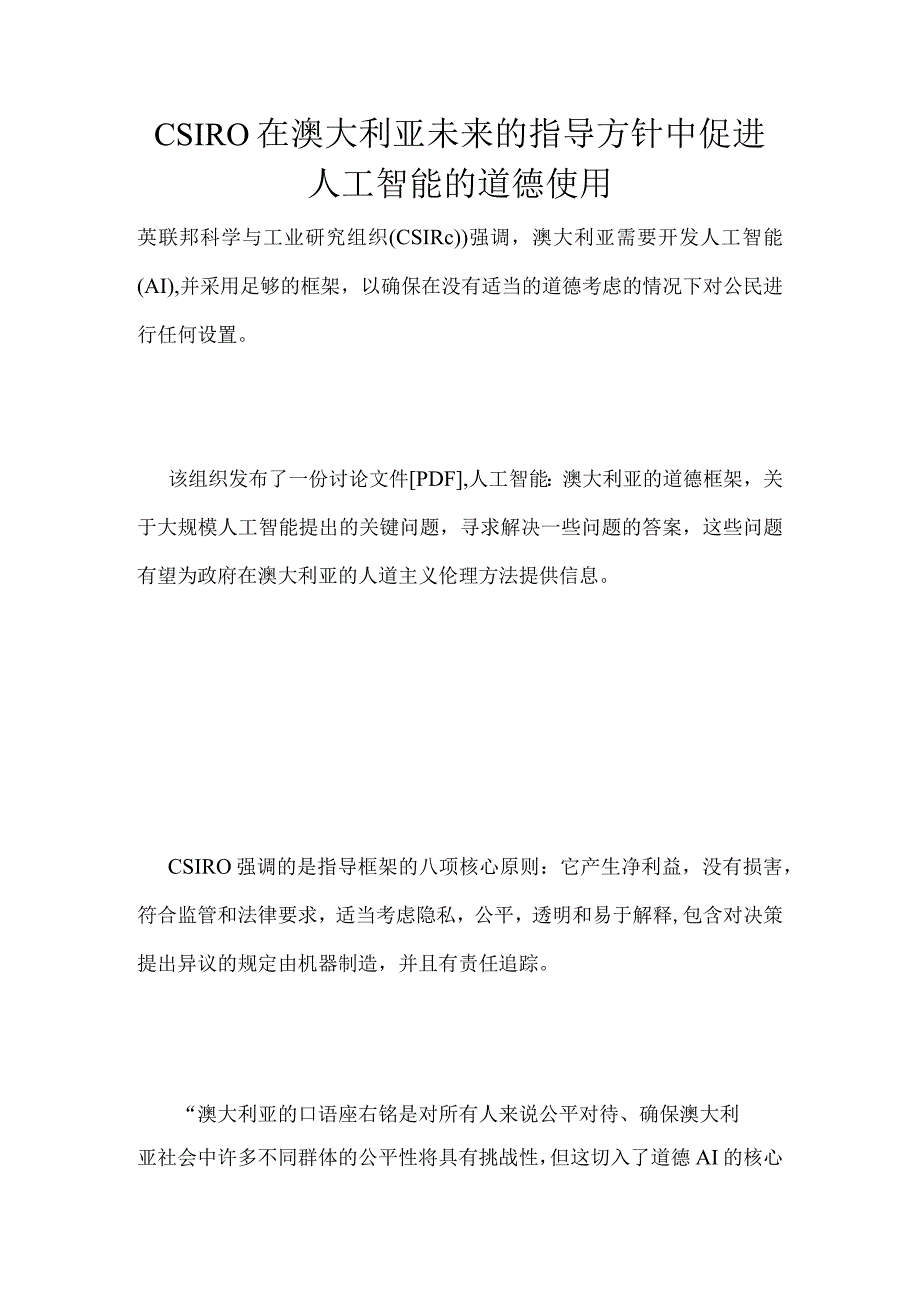 CSIRO在澳大利亚未来的指导方针中促进人工智能的道德使用

英联邦科学与工业研究组织(CSIRc))强调，澳大利亚需要开发人工智能(AI),并采用足够的框架，以确保在没有适当的道德考虑的情况下对公民进行任何设置。

该组织发布了一份讨论文件[PDF],人工智能:澳大利亚的道德框架，关于大规模人工智能提出的关键问题，寻求解决一些问题的答案，这些问题有望为政府在澳大利亚的人道主义伦理方法提供信息。

CSIRO强调的是指导框架的八项核心原则：它产生净利益，没有损害，符合监管和法律要求，适当考虑隐私，公平，透明和易于解释,包含对决策提出异议的规定由机器制造，并且有责任追踪。

“澳大利亚的口语座右铭是对所有人来说公平对待、确保澳大利亚社会中许多不同群体的公平性将具有挑战性，但这切入了道德AI的核心